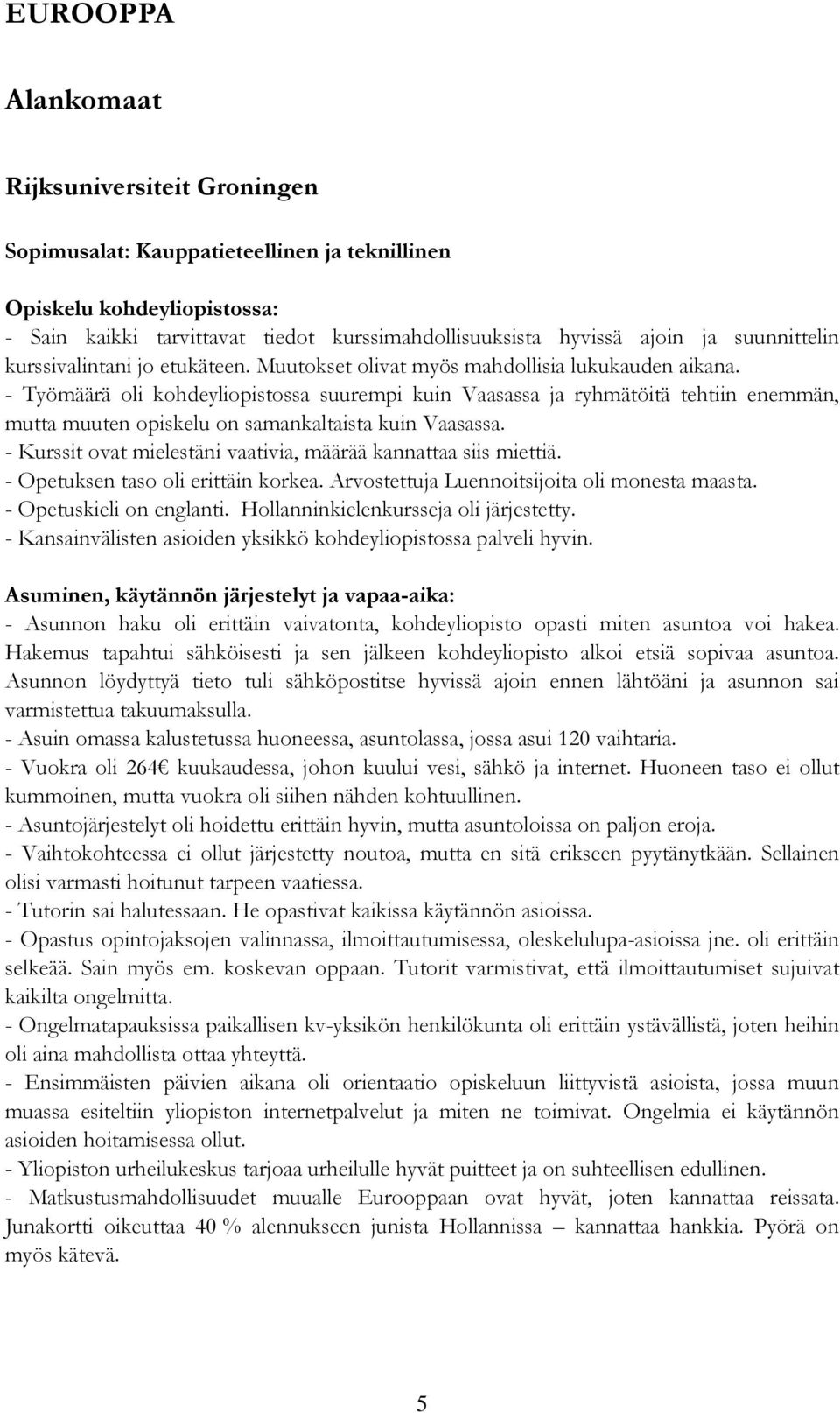 EUROOPPA

Alankomaat

Rijksuniversiteit Groningen

Sopimusalat: Kauppatieteellinen ja teknillinen

Opiskelu kohdeyliopistossa:
- Sain kaikki tarvittavat tiedot kurssimahdollisuuksista hyvissä ajoin ja suunnittelin kurssivalintani jo etukäteen. Muutokset olivat myös mahdollisia lukukauden aikana.
- Työmäärä oli kohdeyliopistossa suurempi kuin Vaasassa ja ryhmätöitä tehtiin enemmän, mutta muuten opiskelu on samankaltaista kuin Vaasassa.
- Kurssit ovat mielestäni vaativia, määrää kannattaa siis miettiä.
- Opetuksen taso oli erittäin korkea. Arvostettuja Luennoitsijoita oli monesta maasta.
- Opetuskieli on englanti. Hollanninkielenkursseja oli järjestetty.
- Kansainvälisten asioiden yksikkö kohdeyliopistossa palveli hyvin.

Asuminen, käytännön järjestelyt ja vapaa-aika:
- Asunnon haku oli erittäin vaivatonta, kohdeyliopisto opasti miten asuntoa voi hakea. Hakemus tapahtui sähköisesti ja sen jälkeen kohdeyliopisto alkoi etsiä sopivaa asuntoa. Asunnon löydyttyä tieto tuli sähköpostitse hyvissä ajoin ennen lähtöäni ja asunnon sai varmistettua takuumaksulla.
- Asuin omassa kalustetussa huoneessa, asuntolassa, jossa asui 120 vaihtaria.
- Vuokra oli 264€ kuukaudessa, johon kuului vesi, sähkö ja internet. Huoneen taso ei ollut kummoinen, mutta vuokra oli siihen nähden kohtuullinen.
- Asuntojärjestelyt oli hoidettu erittäin hyvin, mutta asuntoloissa on paljon eroja.
- Vaihtokohteessa ei ollut järjestetty noutoa, mutta en sitä erikseen pyytänytkään. Sellainen olisi varmasti hoitunut tarpeen vaatiessa.
- Tutorin sai halutessaan. He opastivat kaikissa käytännön asioissa.
- Opastus opintojaksojen valinnassa, ilmoittautumisessa, oleskelulupa-asioissa jne. oli erittäin selkeää. Sain myös em. koskevan oppaan. Tutorit varmistivat, että ilmoittautumiset sujuivat kaikilta ongelmitta.
- Ongelmatapauksissa paikallisen kv-yksikön henkilökunta oli erittäin ystävällistä, joten heihin oli aina mahdollista ottaa yhteyttä.
- Ensimmäisten päivien aikana oli orientaatio opiskeluun liittyvistä asioista, jossa muun muassa esiteltiin yliopiston internetpalvelut ja miten ne toimivat. Ongelmia ei käytännön asioiden hoitamisessa ollut.
- Yliopiston urheilukeskus tarjoaa urheilulle hyvät puitteet ja on suhteellisen edullinen.
- Matkustusmahdollisuudet muualle Eurooppaan ovat hyvät, joten kannattaa reissata. Junakortti oikeuttaa 40 % alennukseen junista Hollannissa – kannattaa hankkia. Pyörä on myös kätevä.

5